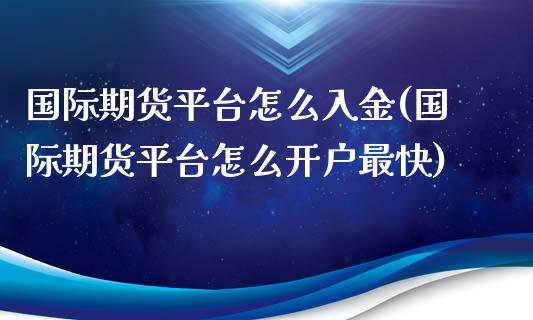 国际期货平台怎么入金(国际期货平台怎么开户最快)